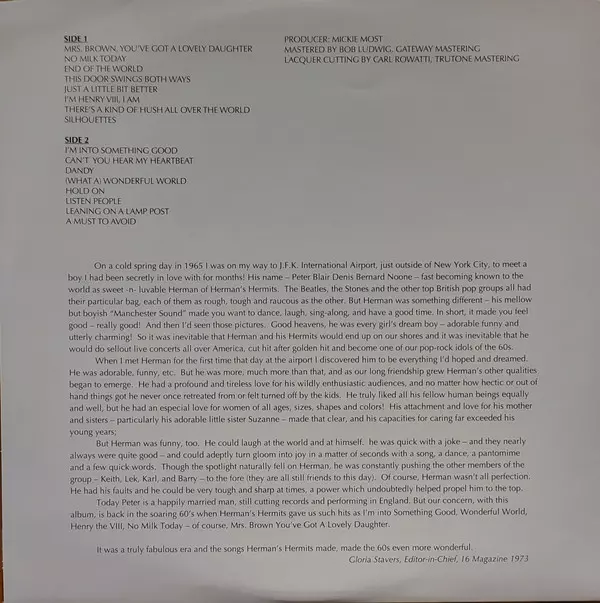 SIDE 1
MRS. BROWN, YOU'VE GOT A LOVELY DAUGHTER
NO MILK TODAY
END OF THE WORLD
THIS DOOR SWINGS BOTH WAYS
JUST A LITTLE BIT BETTER
I'M HENRY VIII, I AM
THERE'S A KIND OF HUSH ALL OVER THE WORLD
SILHOUETTES

SIDE 2
I'M INTO SOMETHING GOOD
CAN'T YOU HEAR MY HEARTBEAT
DANDY
(WHAT A) WONDERFUL WORLD
HOLD ON
LISTEN PEOPLE
LEANING ON A LAMP POST
A MUST TO AVOID

PRODUCER: MICKIE MOST
MASTERED BY BOB LUDWIG, GATEWAY MASTERING
LACQUER CUTTING BY CARL ROWATTI, TRUTONE MASTERING

On a cold spring day in 1965 I was on my way to J.F.K. International Airport, just outside of New York City, to meet a boy I had been secretly in love with for months! His name – Peter Blair Denis Bernard Noone – fast becoming known to the world as sweet -n- luvable Herman of Herman's Hermits. The Beatles, the Stones and the other top British pop groups all had their particular bag, each of them as rough, tough and raucous as the other. But Herman was something different – his mellow but boyish "Manchester Sound" made you want to dance, laugh, sing-along, and have a good time. In short, it made you feel good – really good! And then I'd seen those pictures. Good heavens, he was every girl's dream boy – adorable funny and utterly charming! So it was inevitable that Herman and his Hermits would end up on our shores and it was inevitable that he would do sellout live concerts all over America, cut hit after golden hit and become one of our pop-rock idols of the 60s.

When I met Herman for the first time that day at the airport I discovered him to be everything I'd hoped and dreamed. He was adorable, funny, etc. But he was more, much more than that, and as our long friendship grew Herman's other qualities began to emerge. He had a profound and tireless love for his wildly enthusiastic audiences, and no matter how hectic or out of hand things got he never once retreated from or felt turned off by the kids. He truly liked all his fellow human beings equally and well, but he had an especial love for women of all ages, sizes, shapes and colors! His attachment and love for his mother and sisters – particularly his adorable little sister Suzanne – made that clear, and his capacities for caring far exceeded his young years;

But Herman was funny, too. He could laugh at the world and at himself. he was quick with a joke – and they nearly always were quite good – and could adeptly turn gloom into joy in a matter of seconds with a song, a dance, a pantomime and a few quick words. Though the spotlight naturally fell on Herman, he was constantly pushing the other members of the group – Keith, Lek, Karl, and Barry – to the fore (they are all still friends to this day). Of course, Herman wasn't all perfection. He had his faults and he could be very tough and sharp at times, a power which undoubtedly helped propel him to the top.

Today Peter is a happily married man, still cutting records and performing in England. But our concern, with this album, is back in the soaring 60's when Herman's Hermits gave us such hits as I'm into Something Good, Wonderful World, Henry the VIII, No Milk Today – of course, Mrs. Brown You've Got A Lovely Daughter.

It was a truly fabulous era and the songs Herman's Hermits made, made the 60s even more wonderful.

Gloria Stavers, Editor-in-Chief, 16 Magazine 1973